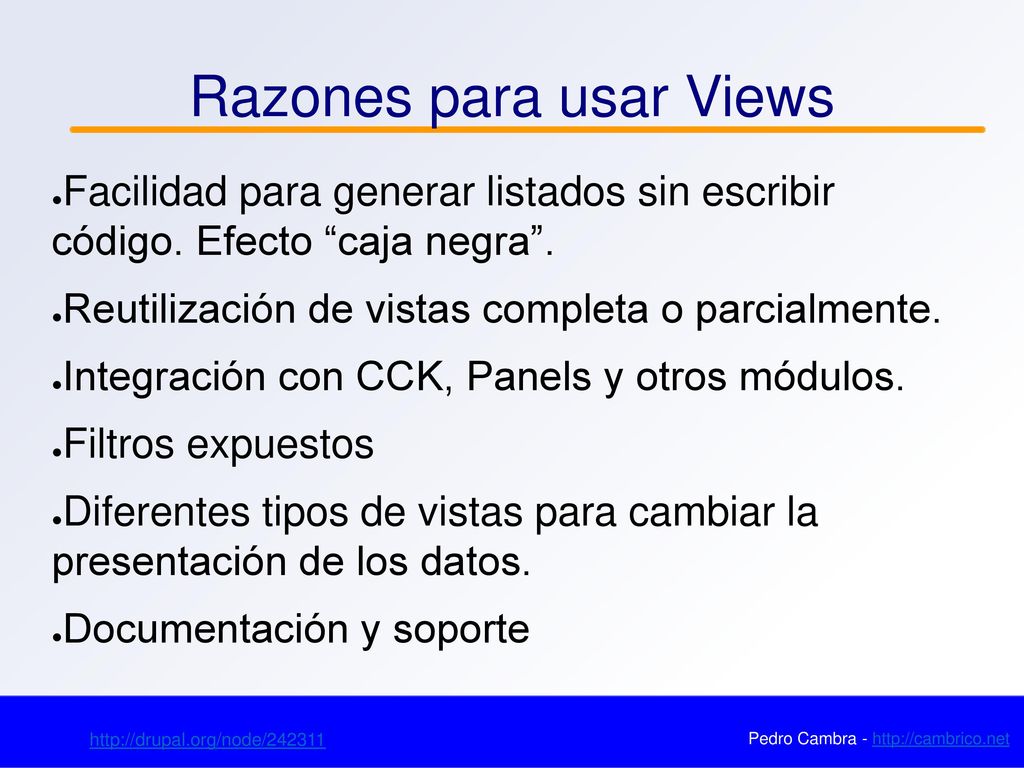 Razones para usar Views

●Facilidad para generar listados sin escribir código. Efecto “caja negra”.

●Reutilización de vistas completa o parcialmente.

●Integración con CCK, Panels y otros módulos.

●Filtros expuestos

●Diferentes tipos de vistas para cambiar la presentación de los datos.

●Documentación y soporte

http://drupal.org/node/242311

Pedro Cambra - http://cambrico.net